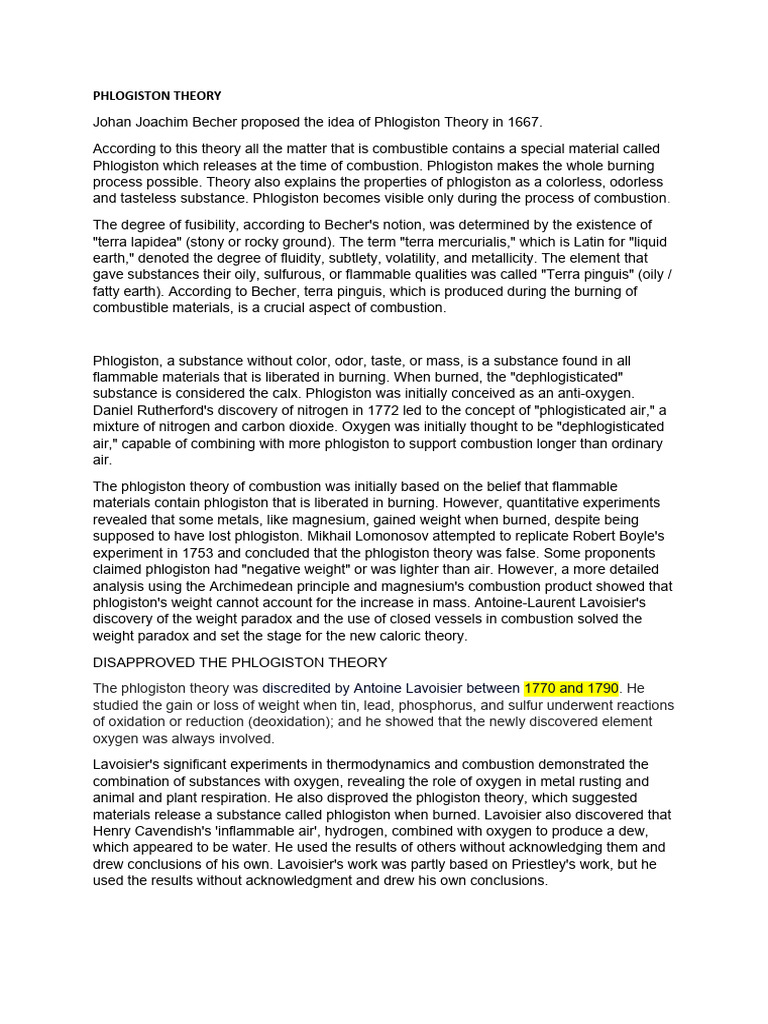 PHLOGISTON THEORY

Johan Joachim Becher proposed the idea of Phlogiston Theory in 1667.

According to this theory all the matter that is combustible contains a special material called Phlogiston which releases at the time of combustion. Phlogiston makes the whole burning process possible. Theory also explains the properties of phlogiston as a colorless, odorless and tasteless substance. Phlogiston becomes visible only during the process of combustion.

The degree of fusibility, according to Becher's notion, was determined by the existence of "terra lapidea" (stony or rocky ground). The term "terra mercurialis," which is Latin for "liquid earth," denoted the degree of fluidity, subtlety, volatility, and metallicity. The element that gave substances their oily, sulfurous, or flammable qualities was called "Terra pinguis" (oily / fatty earth). According to Becher, terra pinguis, which is produced during the burning of combustible materials, is a crucial aspect of combustion.

Phlogiston, a substance without color, odor, taste, or mass, is a substance found in all flammable materials that is liberated in burning. When burned, the "dephlogisticated" substance is considered the calx. Phlogiston was initially conceived as an anti-oxygen. Daniel Rutherford's discovery of nitrogen in 1772 led to the concept of "phlogisticated air," a mixture of nitrogen and carbon dioxide. Oxygen was initially thought to be "dephlogisticated air," capable of combining with more phlogiston to support combustion longer than ordinary air.

The phlogiston theory of combustion was initially based on the belief that flammable materials contain phlogiston that is liberated in burning. However, quantitative experiments revealed that some metals, like magnesium, gained weight when burned, despite being supposed to have lost phlogiston. Mikhail Lomonosov attempted to replicate Robert Boyle's experiment in 1753 and concluded that the phlogiston theory was false. Some proponents claimed phlogiston had "negative weight" or was lighter than air. However, a more detailed analysis using the Archimedean principle and magnesium's combustion product showed that phlogiston's weight cannot account for the increase in mass. Antoine-Laurent Lavoisier's discovery of the weight paradox and the use of closed vessels in combustion solved the weight paradox and set the stage for the new caloric theory.

DISAPPROVED THE PHLOGISTON THEORY

The phlogiston theory was discredited by Antoine Lavoisier between 1770 and 1790. He studied the gain or loss of weight when tin, lead, phosphorus, and sulfur underwent reactions of oxidation or reduction (deoxidation); and he showed that the newly discovered element oxygen was always involved.

Lavoisier's significant experiments in thermodynamics and combustion demonstrated the combination of substances with oxygen, revealing the role of oxygen in metal rusting and animal and plant respiration. He also disproved the phlogiston theory, which suggested materials release a substance called phlogiston when burned. Lavoisier also discovered that Henry Cavendish's 'inflammable air', hydrogen, combined with oxygen to produce a dew, which appeared to be water. He used the results of others without acknowledging them and drew conclusions of his own. Lavoisier's work was partly based on Priestley's work, but he used the results without acknowledgment and drew his own conclusions.